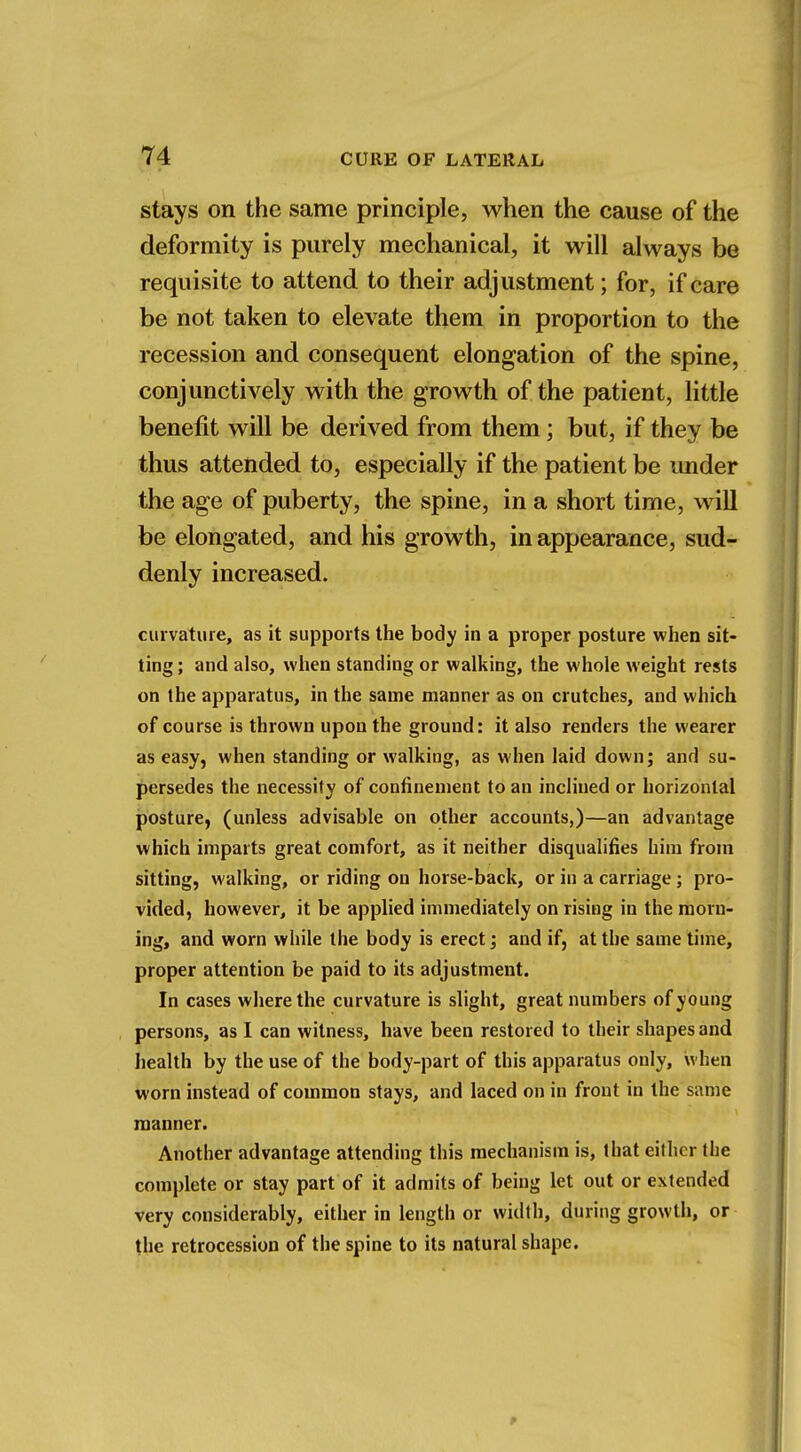 74 CURE OF LATERAL

stays on the same principle, when the cause of the deformity is purely mechanical, it will always be requisite to attend to their adjustment; for, if care be not taken to elevate them in proportion to the recession and consequent elongation of the spine, conjunctively with the growth of the patient, little benefit will be derived from them; but, if they be thus attended to, especially if the patient be under the age of puberty, the spine, in a short time, will be elongated, and his growth, in appearance, suddenly increased.

curvature, as it supports the body in a proper posture when sitting; and also, when standing or walking, the whole weight rests on the apparatus, in the same manner as on crutches, and which of course is thrown upon the ground: it also renders the wearer as easy, when standing or walking, as when laid down; and supersedes the necessity of confinement to an inclined or horizontal posture, (unless advisable on other accounts,)—an advantage which imparts great comfort, as it neither disqualifies him from sitting, walking, or riding on horse-back, or in a carriage; provided, however, it be applied immediately on rising in the morning, and worn while the body is erect; and if, at the same time, proper attention be paid to its adjustment.

In cases where the curvature is slight, great numbers of young persons, as I can witness, have been restored to their shapes and health by the use of the body-part of this apparatus only, when worn instead of common stays, and laced on in front in the same manner.

Another advantage attending this mechanism is, that either the complete or stay part of it admits of being let out or extended very considerably, either in length or width, during growth, or the retrocession of the spine to its natural shape.